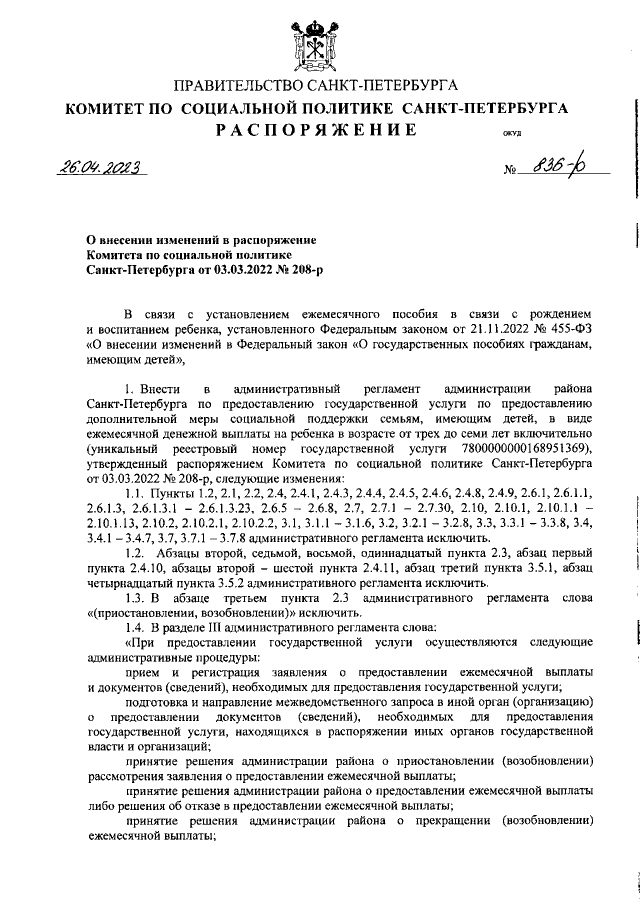 ПРАВИТЕЛЬСТВО САНКТ-ПЕТЕРБУРГА
КОМИТЕТ ПО СОЦИАЛЬНОЙ ПОЛИТИКЕ САНКТ-ПЕТЕРБУРГА
РАСПОРЯЖЕНИЕ

ОКУД

26.04.2023 № 836-р

О внесении изменений в распоряжение Комитета по социальной политике Санкт-Петербурга от 03.03.2022 № 208-р

В связи с установлением ежемесячного пособия в связи с рождением и воспитанием ребенка, установленного Федеральным законом от 21.11.2022 № 455-ФЗ «О внесении изменений в Федеральный закон «О государственных пособиях гражданам, имеющим детей»,

1. Внести в административный регламент администрации района Санкт-Петербурга по предоставлению государственной услуги по предоставлению дополнительной меры социальной поддержки семьям, имеющим детей, в виде ежемесячной денежной выплаты на ребенка в возрасте от трех до семи лет включительно (уникальный реестровый номер государственной услуги 7800000000168951369), утвержденный распоряжением Комитета по социальной политике Санкт-Петербурга от 03.03.2022 № 208-р, следующие изменения:

1.1. Пункты 1.2, 2.1, 2.2, 2.4, 2.4.1, 2.4.3, 2.4.4, 2.4.5, 2.4.6, 2.4.8, 2.4.9, 2.6.1, 2.6.1.1, 2.6.1.3, 2.6.1.3.1 – 2.6.1.3.23, 2.6.5 – 2.6.8, 2.7, 2.7.1 – 2.7.30, 2.10, 2.10.1, 2.10.1.1 – 2.10.1.13, 2.10.2, 2.10.2.1, 2.10.2.2, 3.1, 3.1.1 – 3.1.6, 3.2, 3.2.1 – 3.2.8, 3.3, 3.3.1 – 3.3.8, 3.4, 3.4.1 – 3.4.7, 3.7, 3.7.1 – 3.7.8 административного регламента исключить.

1.2. Абзацы второй, седьмой, восьмой, одиннадцатый пункта 2.3, абзац первый пункта 2.4.10, абзацы второй – шестой пункта 2.4.11, абзац третий пункта 3.5.1, абзац четырнадцатый пункта 3.5.2 административного регламента исключить.

1.3. В абзаце третьем пункта 2.3 административного регламента слова «(приостановлении, возобновлении)» исключить.

1.4. В разделе III административного регламента слова:

«При предоставлении государственной услуги осуществляются следующие административные процедуры:

прием и регистрация заявления о предоставлении ежемесячной выплаты и документов (сведений), необходимых для предоставления государственной услуги;

подготовка и направление межведомственного запроса в иной орган (организацию) о предоставлении документов (сведений), необходимых для предоставления государственной услуги, находящихся в распоряжении иных органов государственной власти и организаций;

принятие решения администрации района о приостановлении (возобновлении) рассмотрения заявления о предоставлении ежемесячной выплаты;

принятие решения администрации района о предоставлении ежемесячной выплаты либо решения об отказе в предоставлении ежемесячной выплаты;

принятие решения администрации района о прекращении (возобновлении) ежемесячной выплаты;